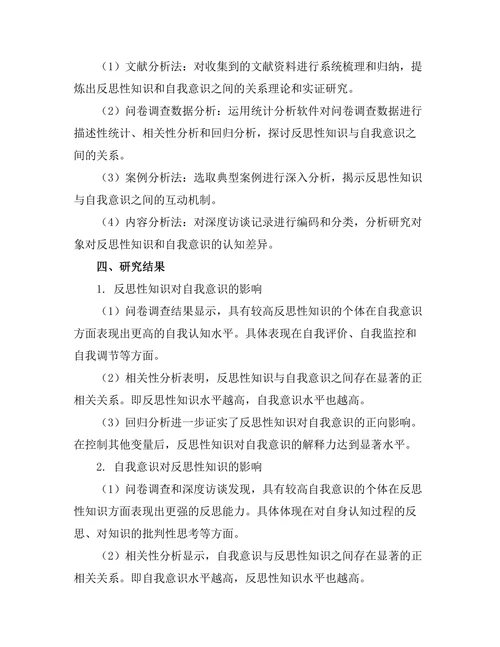 （1）文献分析法：对收集到的文献资料进行系统梳理和归纳，提炼出反思性知识和自我意识之间的关系理论和实证研究。

（2）问卷调查数据分析：运用统计分析软件对问卷调查数据进行描述性统计、相关性分析和回归分析，探讨反思性知识与自我意识之间的关系。

（3）案例分析法：选取典型案例进行深入分析，揭示反思性知识与自我意识之间的互动机制。

（4）内容分析法：对深度访谈记录进行编码和分类，分析研究对象对反思性知识和自我意识的认知差异。

四、研究结果

1. 反思性知识对自我意识的影响

（1）问卷调查结果显示，具有较高反思性知识的个体在自我意识方面表现出更高的自我认知水平。具体表现在自我评价、自我监控和自我调节等方面。

（2）相关性分析表明，反思性知识与自我意识之间存在显著的正相关关系。即反思性知识水平越高，自我意识水平也越高。

（3）回归分析进一步证实了反思性知识对自我意识的正向影响。在控制其他变量后，反思性知识对自我意识的解释力达到显著水平。

2. 自我意识对反思性知识的影响

（1）问卷调查和深度访谈发现，具有较高自我意识的个体在反思性知识方面表现出更强的反思能力。具体体现在对自身认知过程的反思、对知识的批判性思考等方面。

（2）相关性分析显示，自我意识与反思性知识之间存在显著的正相关关系。即自我意识水平越高，反思性知识水平也越高。